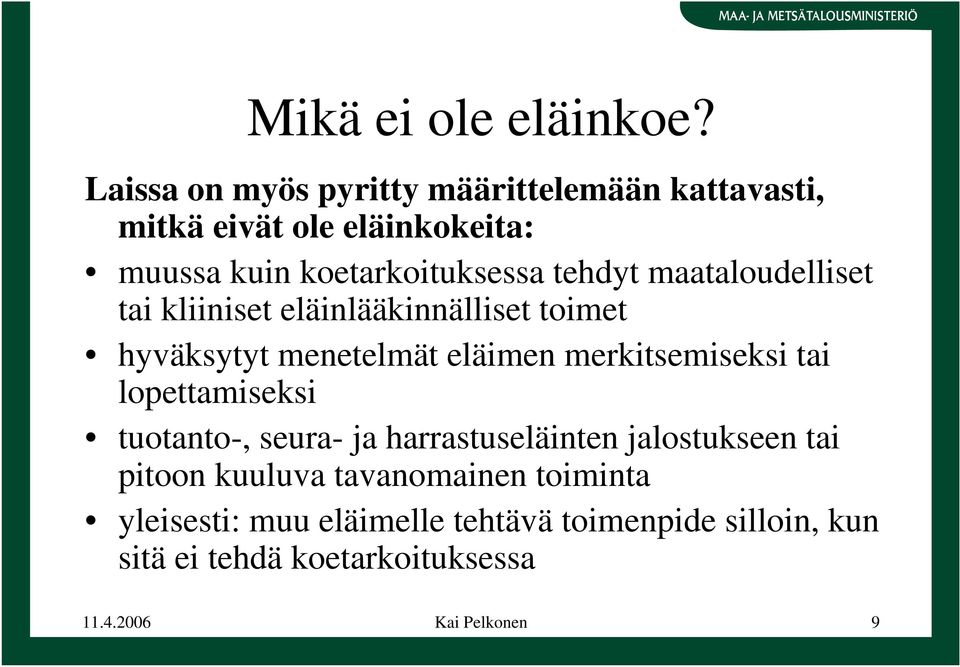 MAA- JA METSÄTALOUSMINISTERIÖ

Mikä ei ole eläinkoe?

Laissa on myös pyritty määrittelemään kattavasti, mitkä eivät ole eläinkokeita:

• muussa kuin koetarkoituksessa tehdyt maataloudelliset tai kliiniset eläinlääkinnälliset toimet

• hyväksytyt menetelmät eläimen merkitsemiseksi tai lopettamiseksi

• tuotanto-, seura- ja harrastuseläinten jalostukseen tai pitoon kuuluva tavanomainen toiminta

• yleisesti: muu eläimelle tehtävä toimenpide silloin, kun sitä ei tehdä koetarkoituksessa

11.4.2006 Kai Pelkonen 9